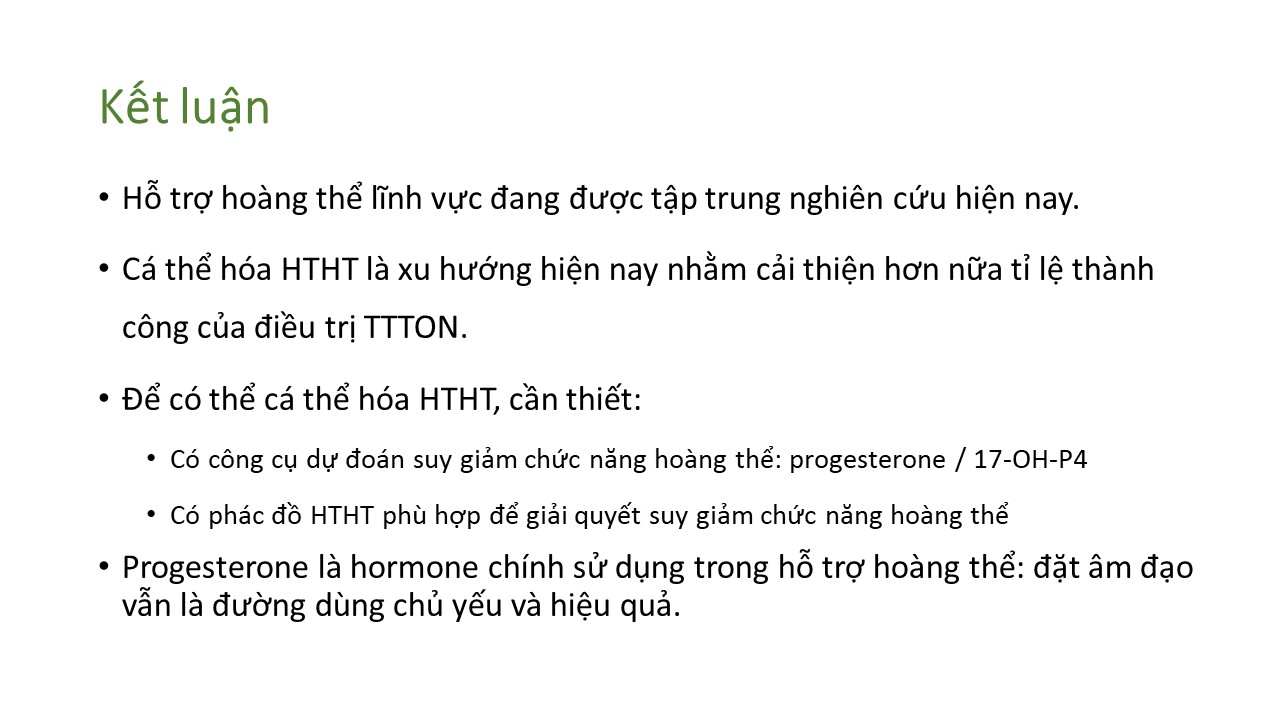 Kết luận

• Hỗ trợ hoàng thể lĩnh vực đang được tập trung nghiên cứu hiện nay.

• Cá thể hóa HTHT là xu hướng hiện nay nhằm cải thiện hơn nữa tỉ lệ thành công của điều trị TTTON.

• Để có thể cá thể hóa HTHT, cần thiết:

• Có công cụ dự đoán suy giảm chức năng hoàng thể: progesterone / 17-OH-P4

• Có phác đồ HTHT phù hợp để giải quyết suy giảm chức năng hoàng thể

• Progesterone là hormone chính sử dụng trong hỗ trợ hoàng thể: đặt âm đạo vẫn là đường dùng chủ yếu và hiệu quả.